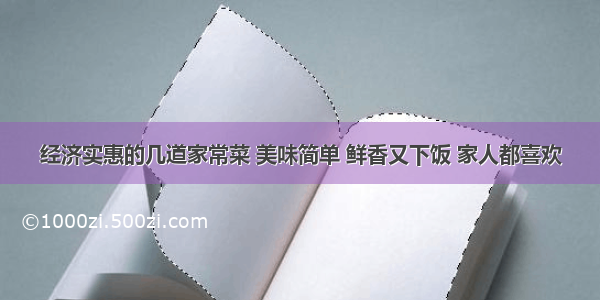 经济实惠的几道家常菜 美味简单 鲜香又下饭 家人都喜欢

©1000zi.500zi.com